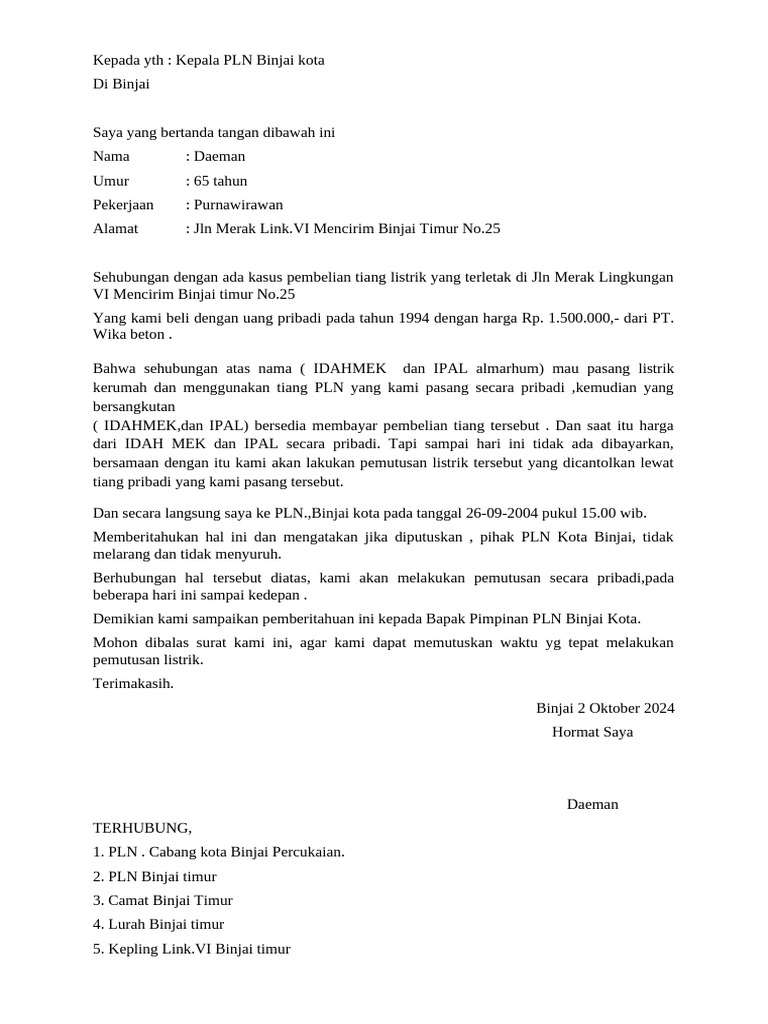 Kepada yth : Kepala PLN Binjai kota
Di Binjai

Saya yang bertanda tangan dibawah ini
Nama : Daeman
Umur : 65 tahun
Pekerjaan : Purnawirawan
Alamat : Jln Merak Link.VI Mencirim Binjai Timur No.25

Sehubungan dengan ada kasus pembelian tiang listrik yang terletak di Jln Merak Lingkungan VI Mencirim Binjai timur No.25

Yang kami beli dengan uang pribadi pada tahun 1994 dengan harga Rp. 1.500.000,- dari PT. Wika beton .

Bahwa sehubungan atas nama ( IDAHMEK dan IPAL almarhum) mau pasang listrik kerumah dan menggunakan tiang PLN yang kami pasang secara pribadi ,kemudian yang bersangkutan
( IDAHMEK,dan IPAL) bersedia membayar pembelian tiang tersebut . Dan saat itu harga dari IDAH MEK dan IPAL secara pribadi. Tapi sampai hari ini tidak ada dibayarkan, bersamaan dengan itu kami akan lakukan pemutusan listrik tersebut yang dicantolkan lewat tiang pribadi yang kami pasang tersebut.

Dan secara langsung saya ke PLN.,Binjai kota pada tanggal 26-09-2004 pukul 15.00 wib.

Memberitahukan hal ini dan mengatakan jika diputuskan , pihak PLN Kota Binjai, tidak melarang dan tidak menyuruh.

Berhubungan hal tersebut diatas, kami akan melakukan pemutusan secara pribadi,pada beberapa hari ini sampai kedepan .

Demikian kami sampaikan pemberitahuan ini kepada Bapak Pimpinan PLN Binjai Kota.

Mohon dibalas surat kami ini, agar kami dapat memutuskan waktu yg tepat melakukan pemutusan listrik.

Terimakasih.

Binjai 2 Oktober 2024
Hormat Saya

Daeman

TERHUBUNG,
1. PLN . Cabang kota Binjai Percukaian.
2. PLN Binjai timur
3. Camat Binjai Timur
4. Lurah Binjai timur
5. Kepling Link.VI Binjai timur